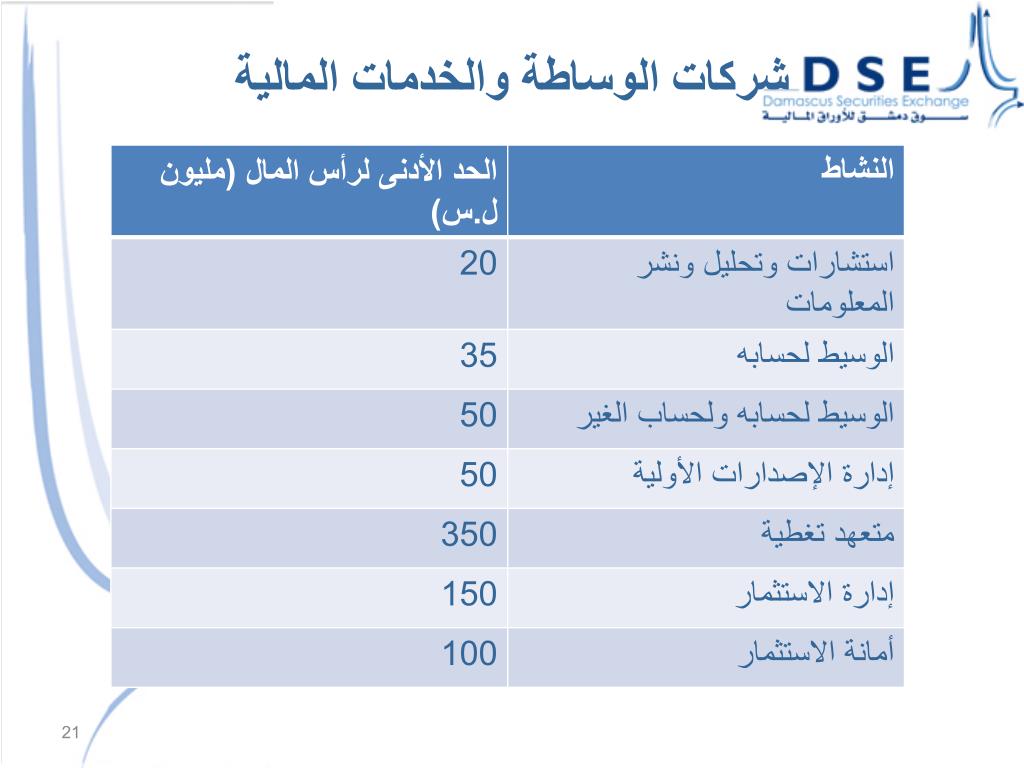 DSE
Damascus Securities Exchange
سوق دمشق للأوراق المالية

شركات الوساطة والخدمات المالية

| النشاط | الحد الأدنى لرأس المال (مليون ل.س) |
|---|---|
| استشارات وتحليل ونشر المعلومات | 20 |
| الوسيط لحسابه | 35 |
| الوسيط لحسابه ولحساب الغير | 50 |
| إدارة الإصدارات الأولية | 50 |
| متعهد تغطية | 350 |
| إدارة الاستثمار | 150 |
| أمانة الاستثمار | 100 |

21